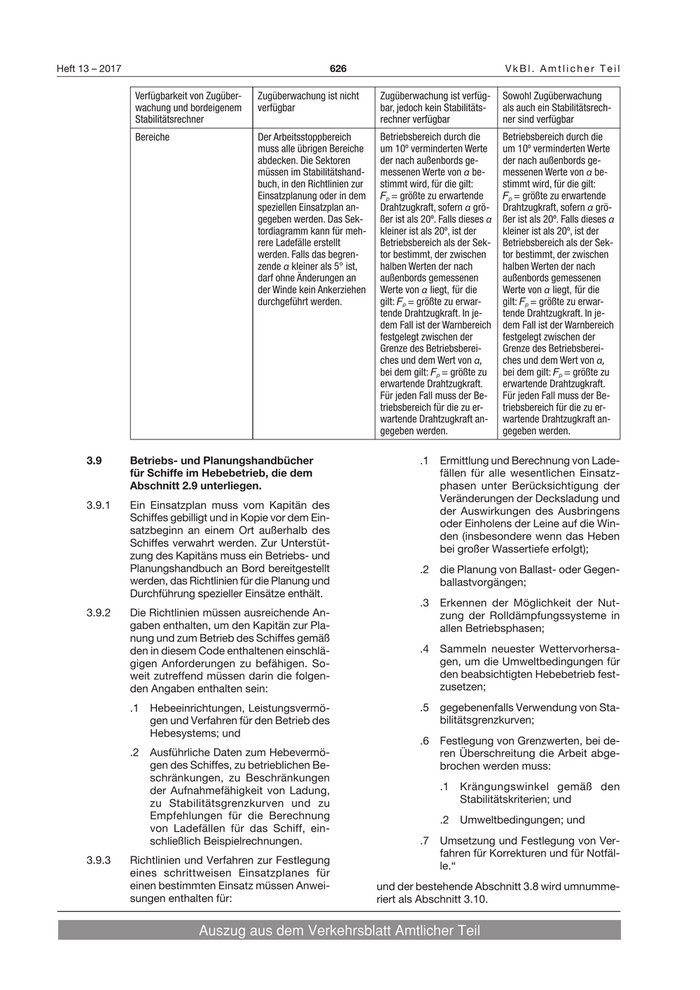 Heft 13 – 2017 626 VkBl. Amtlicher Teil

| Verfügbarkeit von Zugüberwachung und bordeigenem Stabilitätsrechner | Zugüberwachung ist nicht verfügbar | Zugüberwachung ist verfügbar, jedoch kein Stabilitätsrechner verfügbar | Sowohl Zugüberwachung als auch ein Stabilitätsrechner sind verfügbar |
|---|---|---|---|
| Bereiche | Der Arbeitsstoppbereich muss alle übrigen Bereiche abdecken. Die Sektoren müssen im Stabilitätshandbuch, in den Richtlinien zur Einsatzplanung oder in dem speziellen Einsatzplan angegeben werden. Das Sektordiagramm kann für mehrere Ladefälle erstellt werden. Falls das begrenzende $\alpha$ kleiner als 5° ist, darf ohne Änderungen an der Winde kein Ankerziehen durchgeführt werden. | Betriebsbereich durch die um 10° verminderten Werte der nach außenbords gemessenen Werte von $\alpha$ bestimmt wird, für die gilt: $F_p$ = größte zu erwartende Drahtzugkraft, sofern $\alpha$ größer ist als 20°. Falls dieses $\alpha$ kleiner ist als 20°, ist der Betriebsbereich als der Sektor bestimmt, der zwischen halben Werten der nach außenbords gemessenen Werte von $\alpha$ liegt, für die gilt: $F_p$ = größte zu erwartende Drahtzugkraft. In jedem Fall ist der Warnbereich festgelegt zwischen der Grenze des Betriebsbereiches und dem Wert von $\alpha$, bei dem gilt: $F_p$ = größte zu erwartende Drahtzugkraft. Für jeden Fall muss der Betriebsbereich für die zu erwartende Drahtzugkraft angegeben werden. | Betriebsbereich durch die um 10° verminderten Werte der nach außenbords gemessenen Werte von $\alpha$ bestimmt wird, für die gilt: $F_p$ = größte zu erwartende Drahtzugkraft, sofern $\alpha$ größer ist als 20°. Falls dieses $\alpha$ kleiner ist als 20°, ist der Betriebsbereich als der Sektor bestimmt, der zwischen halben Werten der nach außenbords gemessenen Werte von $\alpha$ liegt, für die gilt: $F_p$ = größte zu erwartende Drahtzugkraft. In jedem Fall ist der Warnbereich festgelegt zwischen der Grenze des Betriebsbereiches und dem Wert von $\alpha$, bei dem gilt: $F_p$ = größte zu erwartende Drahtzugkraft. Für jeden Fall muss der Betriebsbereich für die zu erwartende Drahtzugkraft angegeben werden. |

3.9 Betriebs- und Planungshandbücher für Schiffe im Hebebetrieb, die dem Abschnitt 2.9 unterliegen.

3.9.1 Ein Einsatzplan muss vom Kapitän des Schiffes gebilligt und in Kopie vor dem Einsatzbeginn an einem Ort außerhalb des Schiffes verwahrt werden. Zur Unterstützung des Kapitäns muss ein Betriebs- und Planungshandbuch an Bord bereitgestellt werden, das Richtlinien für die Planung und Durchführung spezieller Einsätze enthält.

3.9.2 Die Richtlinien müssen ausreichende Angaben enthalten, um den Kapitän zur Planung und zum Betrieb des Schiffes gemäß den in diesem Code enthaltenen einschlägigen Anforderungen zu befähigen. Soweit zutreffend müssen darin die folgenden Angaben enthalten sein:

.1 Hebeeinrichtungen, Leistungsvermögen und Verfahren für den Betrieb des Hebesystems; und

.2 Ausführliche Daten zum Hebevermögen des Schiffes, zu betrieblichen Beschränkungen, zu Beschränkungen der Aufnahmefähigkeit von Ladung, zu Stabilitätsgrenzkurven und zu Empfehlungen für die Berechnung von Ladefällen für das Schiff, einschließlich Beispielrechnungen.

3.9.3 Richtlinien und Verfahren zur Festlegung eines schrittweisen Einsatzplanes für einen bestimmten Einsatz müssen Anweisungen enthalten für:

.1 Ermittlung und Berechnung von Ladefällen für alle wesentlichen Einsatzphasen unter Berücksichtigung der Veränderungen der Decksladung und der Auswirkungen des Ausbringens oder Einholens der Leine auf die Winden (insbesondere wenn das Heben bei großer Wassertiefe erfolgt);

.2 die Planung von Ballast- oder Gegenballastvorgängen;

.3 Erkennen der Möglichkeit der Nutzung der Rolldämpfungssysteme in allen Betriebsphasen;

.4 Sammeln neuester Wettervorhersagen, um die Umweltbedingungen für den beabsichtigten Hebebetrieb festzusetzen;

.5 gegebenenfalls Verwendung von Stabilitätsgrenzkurven;

.6 Festlegung von Grenzwerten, bei deren Überschreitung die Arbeit abgebrochen werden muss:

.1 Krängungswinkel gemäß den Stabilitätskriterien; und

.2 Umweltbedingungen; und

.7 Umsetzung und Festlegung von Verfahren für Korrekturen und für Notfälle."

und der bestehende Abschnitt 3.8 wird umnummeriert als Abschnitt 3.10.

Auszug aus dem Verkehrsblatt Amtlicher Teil